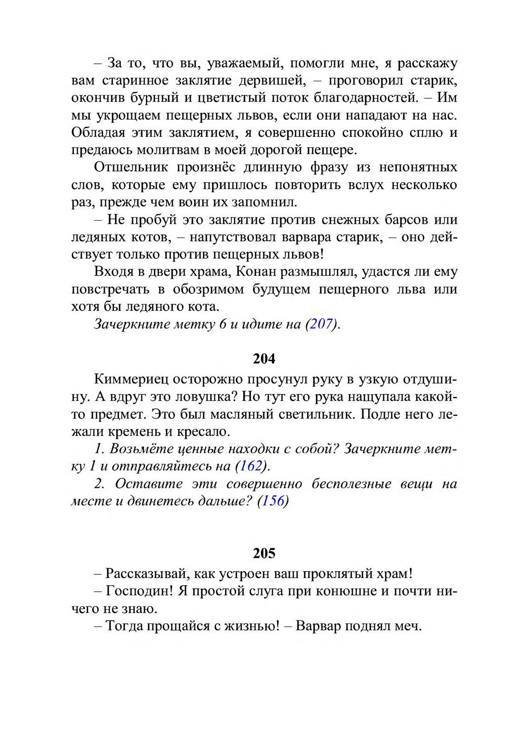 – За то, что вы, уважаемый, помогли мне, я расскажу вам старинное заклятие дервишей, – проговорил старик, окончив бурный и цветистый поток благодарностей. – Им мы укрощаем пещерных львов, если они нападают на нас. Обладая этим заклятием, я совершенно спокойно сплю и предаюсь молитвам в моей дорогой пещере.

Отшельник произнёс длинную фразу из непонятных слов, которые ему пришлось повторить вслух несколько раз, прежде чем воин их запомнил.

– Не пробуй это заклятие против снежных барсов или ледяных котов, – напутствовал варвара старик, – оно действует только против пещерных львов!

Входя в двери храма, Конан размышлял, удастся ли ему повстречать в обозримом будущем пещерного льва или хотя бы ледяного кота.

Зачеркните метку 6 и идите на (207).

204

Киммериец осторожно просунул руку в узкую отдушину. А вдруг это ловушка? Но тут его рука нащупала какой-то предмет. Это был масляный светильник. Подле него лежали кремень и кресало.

1. Возьмёте ценные находки с собой? Зачеркните метку 1 и отправляйтесь на (162).

2. Оставите эти совершенно бесполезные вещи на месте и двинетесь дальше? (156)

205

– Рассказывай, как устроен ваш проклятый храм!

– Господин! Я простой слуга при конюшне и почти ничего не знаю.

– Тогда прощайся с жизнью! – Варвар поднял меч.